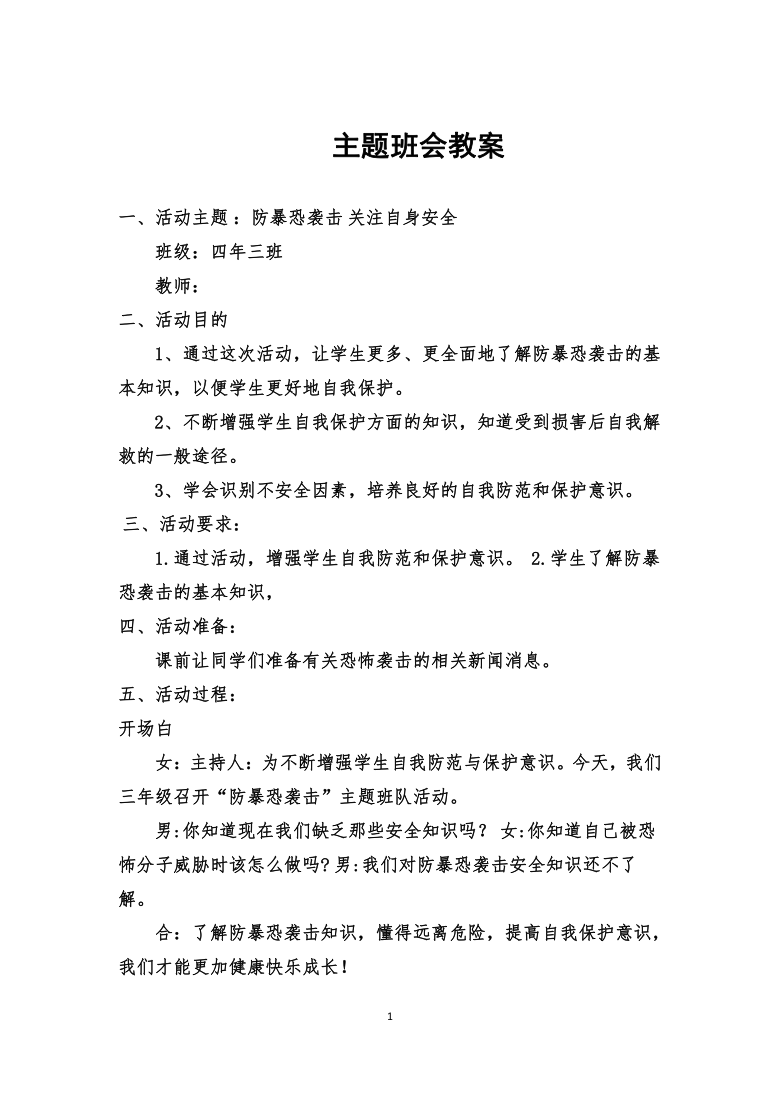 主题班会教案

一、活动主题：防暴恐袭击 关注自身安全

班级：四年三班

教师：

二、活动目的

1、通过这次活动，让学生更多、更全面地了解防暴恐袭击的基本知识，以便学生更好地自我保护。

2、不断增强学生自我保护方面的知识，知道受到损害后自我解救的一般途径。

3、学会识别不安全因素，培养良好的自我防范和保护意识。

三、活动要求：

1.通过活动，增强学生自我防范和保护意识。 2.学生了解防暴恐袭击的基本知识，

四、活动准备：

课前让同学们准备有关恐怖袭击的相关新闻消息。

五、活动过程：

开场白

女：主持人：为不断增强学生自我防范与保护意识。今天，我们三年级召开“防暴恐袭击”主题班队活动。

男:你知道现在我们缺乏那些安全知识吗？ 女:你知道自己被恐怖分子威胁时该怎么做吗?男:我们对防暴恐袭击安全知识还不了解。

合：了解防暴恐袭击知识，懂得远离危险，提高自我保护意识，我们才能更加健康快乐成长！

1